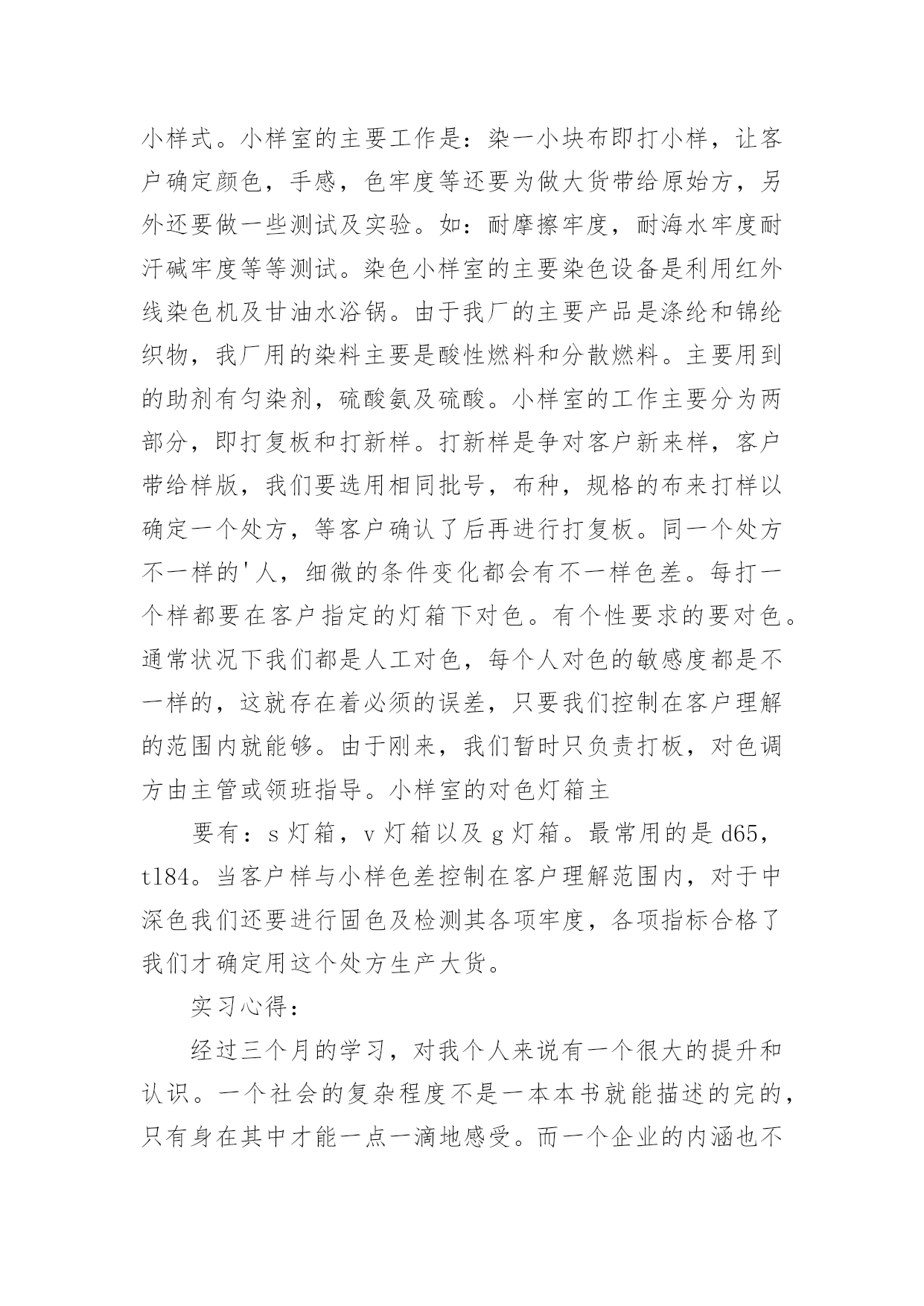 小样式。小样室的主要工作是：染一小块布即打小样，让客户确定颜色，手感，色牢度等还要为做大货带给原始方，另外还要做一些测试及实验。如：耐摩擦牢度，耐海水牢度耐汗碱牢度等等测试。染色小样室的主要染色设备是利用红外线染色机及甘油水浴锅。由于我厂的主要产品是涤纶和锦纶织物，我厂用的染料主要是酸性燃料和分散燃料。主要用到的助剂有匀染剂，硫酸氨及硫酸。小样室的工作主要分为两部分，即打复板和打新样。打新样是争对客户新来样，客户带给样版，我们要选用相同批号，布种，规格的布来打样以确定一个处方，等客户确认了后再进行打复板。同一个处方不一样的'人，细微的条件变化都会有不一样色差。每打一个样都要在客户指定的灯箱下对色。有个性要求的要对色。通常状况下我们都是人工对色，每个人对色的敏感度都是不一样的，这就存在着必须的误差，只要我们控制在客户理解的范围内就能够。由于刚来，我们暂时只负责打板，对色调方由主管或领班指导。小样室的对色灯箱主

要有：s 灯箱，v 灯箱以及 g 灯箱。最常用的是 d65，tl84。当客户样与小样色差控制在客户理解范围内，对于中深色我们还要进行固色及检测其各项牢度，各项指标合格了我们才确定用这个处方生产大货。

实习心得：

经过三个月的学习，对我个人来说有一个很大的提升和认识。一个社会的复杂程度不是一本本书就能描述的完的，只有身在其中才能一点一滴地感受。而一个企业的内涵也不